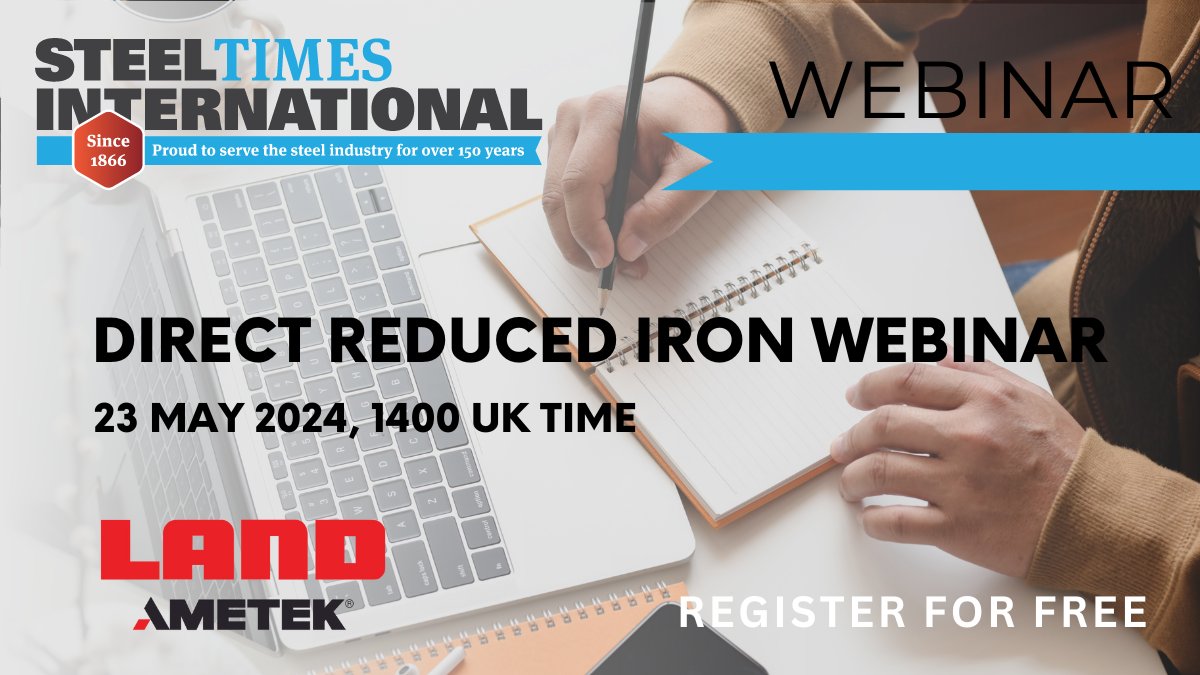 STEELTIMES INTERNATIONAL
Since 1866
Proud to serve the steel industry for over 150 years

WEBINAR

DIRECT REDUCED IRON WEBINAR
23 MAY 2024, 1400 UK TIME

LAND
AMETEK®

REGISTER FOR FREE